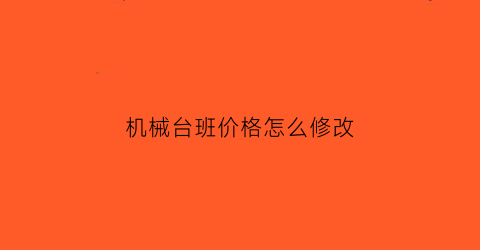 机械台班价格怎么修改